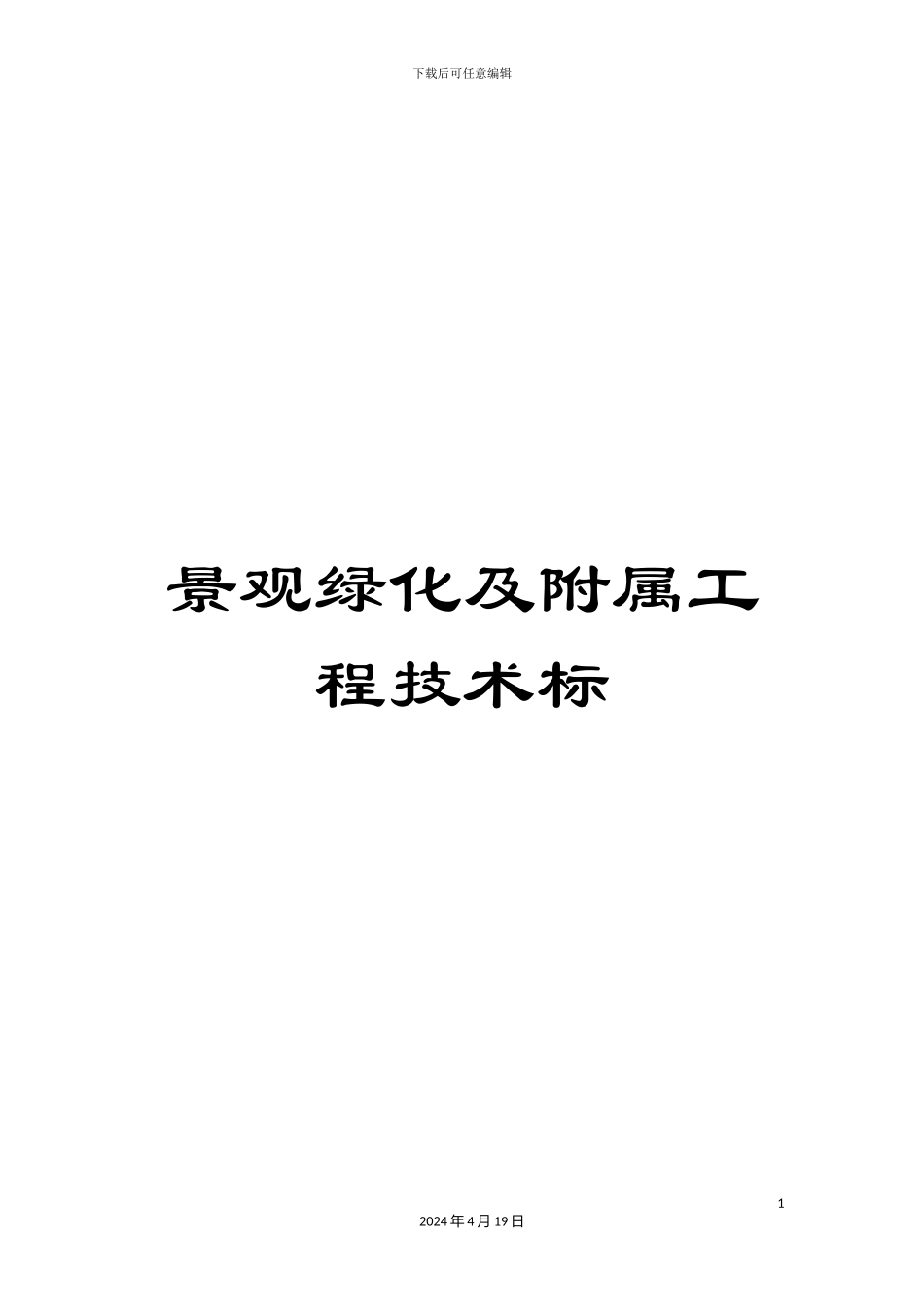 下载后可任意编辑

景观绿化及附属工程技术标

1

2024年4月19日